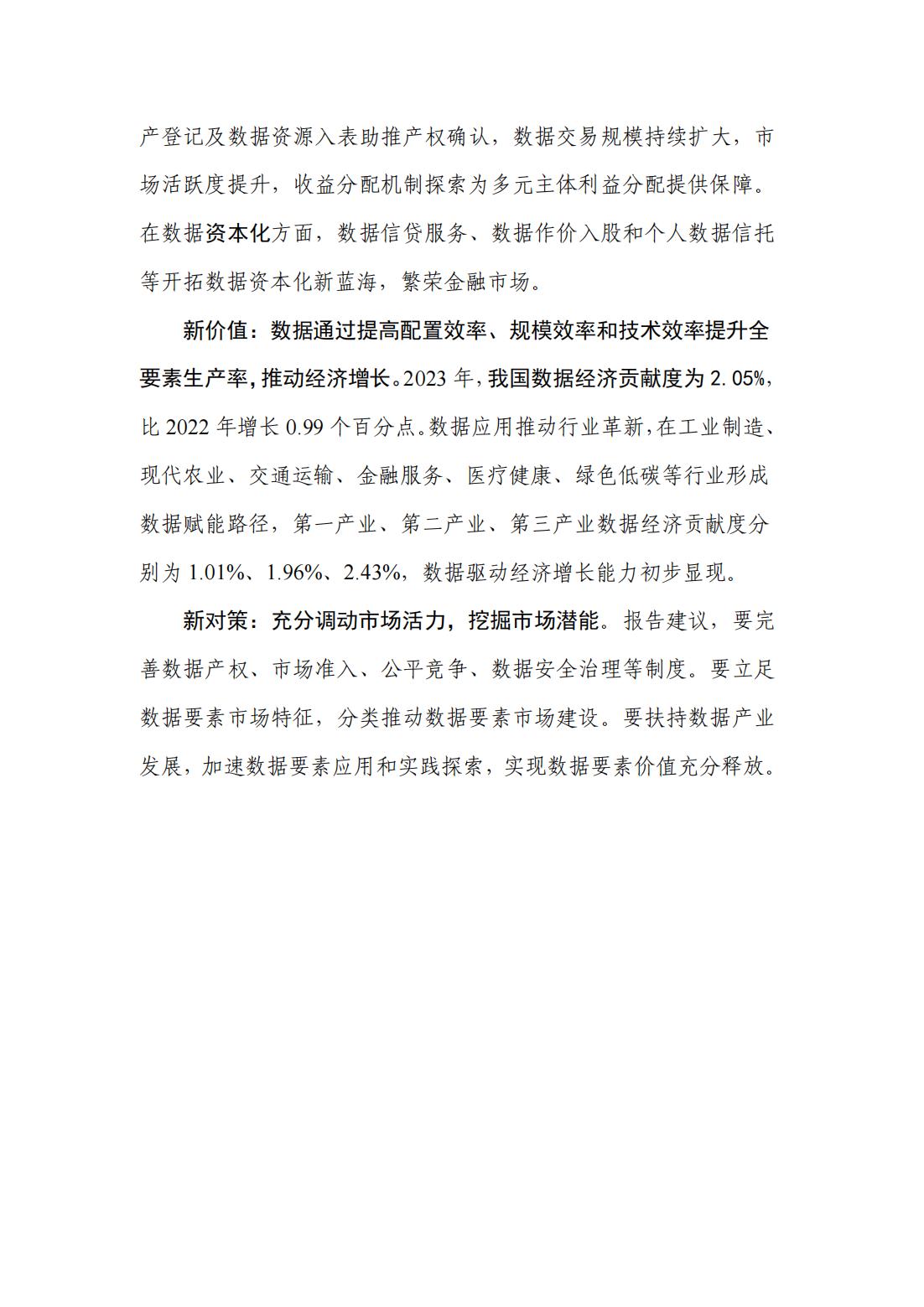 产登记及数据资源入表助推产权确认，数据交易规模持续扩大，市场活跃度提升，收益分配机制探索为多元主体利益分配提供保障。在数据资本化方面，数据信贷服务、数据作价入股和个人数据信托等开拓数据资本化新蓝海，繁荣金融市场。

新价值：数据通过提高配置效率、规模效率和技术效率提升全要素生产率，推动经济增长。2023 年，我国数据经济贡献度为 2.05%，比 2022 年增长 0.99 个百分点。数据应用推动行业革新，在工业制造、现代农业、交通运输、金融服务、医疗健康、绿色低碳等行业形成数据赋能路径，第一产业、第二产业、第三产业数据经济贡献度分别为 1.01%、1.96%、2.43%，数据驱动经济增长能力初步显现。

新对策：充分调动市场活力，挖掘市场潜能。报告建议，要完善数据产权、市场准入、公平竞争、数据安全治理等制度。要立足数据要素市场特征，分类推动数据要素市场建设。要扶持数据产业发展，加速数据要素应用和实践探索，实现数据要素价值充分释放。